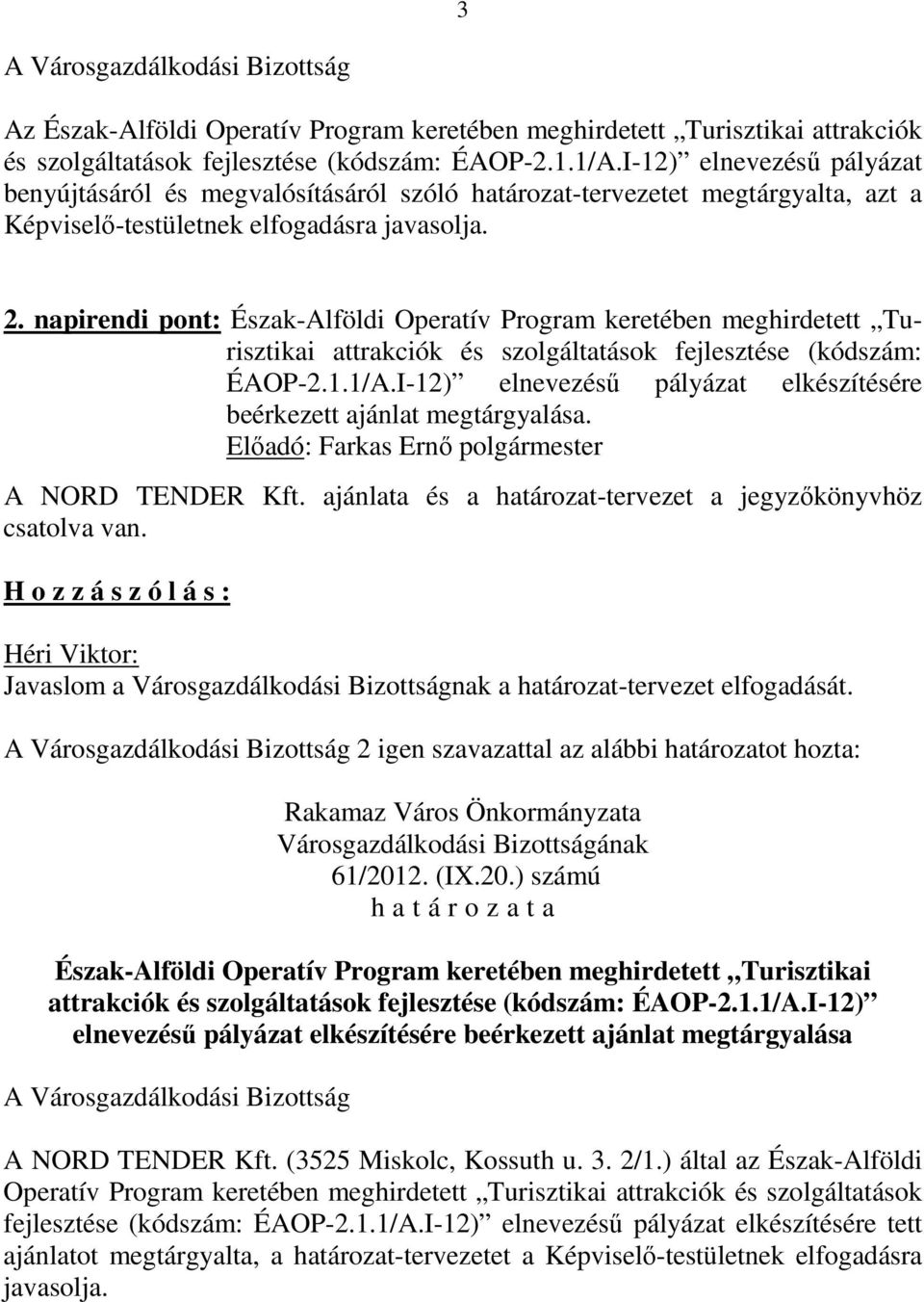 3

A Városgazdálkodási Bizottság

Az Észak-Alföldi Operatív Program keretében meghirdetett „Turisztikai attrakciók és szolgáltatások fejlesztése (kódszám: ÉAOP-2.1.1/A.I-12)” elnevezésű pályázat benyújtásáról és megvalósításáról szóló határozat-tervezetet megtárgyalta, azt a Képviselő-testületnek elfogadásra javasolja.

2. napirendi pont: Észak-Alföldi Operatív Program keretében meghirdetett „Turisztikai attrakciók és szolgáltatások fejlesztése (kódszám: ÉAOP-2.1.1/A.I-12)” elnevezésű pályázat elkészítésére beérkezett ajánlat megtárgyalása.
Előadó: Farkas Ernő polgármester

A NORD TENDER Kft. ajánlata és a határozat-tervezet a jegyzőkönyvhöz csatolva van.

H o z z á s z ó l á s :

Héri Viktor:
Javaslom a Városgazdálkodási Bizottságnak a határozat-tervezet elfogadását.

A Városgazdálkodási Bizottság 2 igen szavazattal az alábbi határozatot hozta:

Rakamaz Város Önkormányzata
Városgazdálkodási Bizottságának
61/2012. (IX.20.) számú
h a t á r o z a t a

Észak-Alföldi Operatív Program keretében meghirdetett „Turisztikai attrakciók és szolgáltatások fejlesztése (kódszám: ÉAOP-2.1.1/A.I-12)” elnevezésű pályázat elkészítésére beérkezett ajánlat megtárgyalása

A Városgazdálkodási Bizottság

A NORD TENDER Kft. (3525 Miskolc, Kossuth u. 3. 2/1.) által az Észak-Alföldi Operatív Program keretében meghirdetett „Turisztikai attrakciók és szolgáltatások fejlesztése (kódszám: ÉAOP-2.1.1/A.I-12)” elnevezésű pályázat elkészítésére tett ajánlatot megtárgyalta, a határozat-tervezetet a Képviselő-testületnek elfogadásra javasolja.